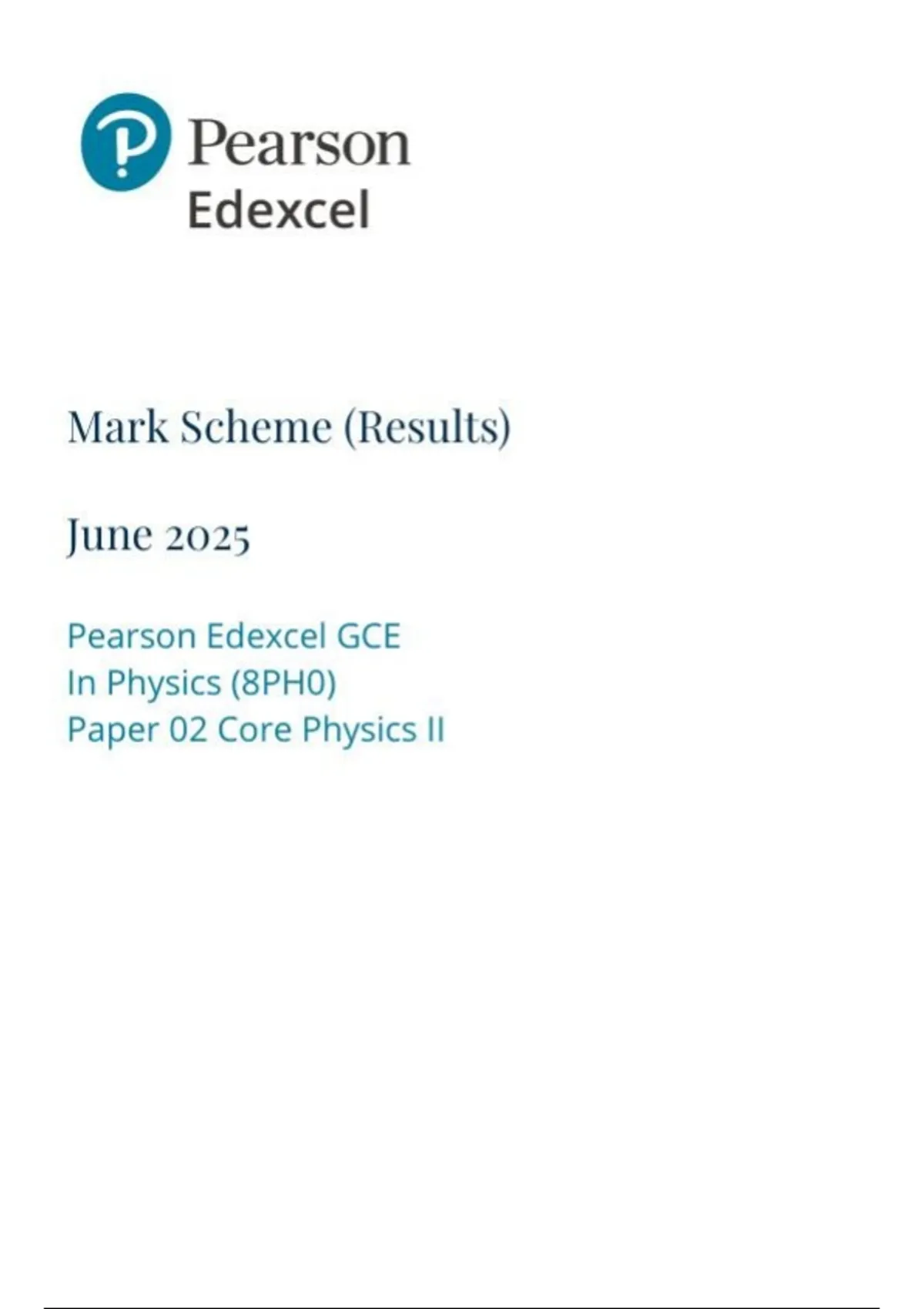 Pearson
Edexcel

Mark Scheme (Results)

June 2025

Pearson Edexcel GCE
In Physics (8PH0)
Paper 02 Core Physics II